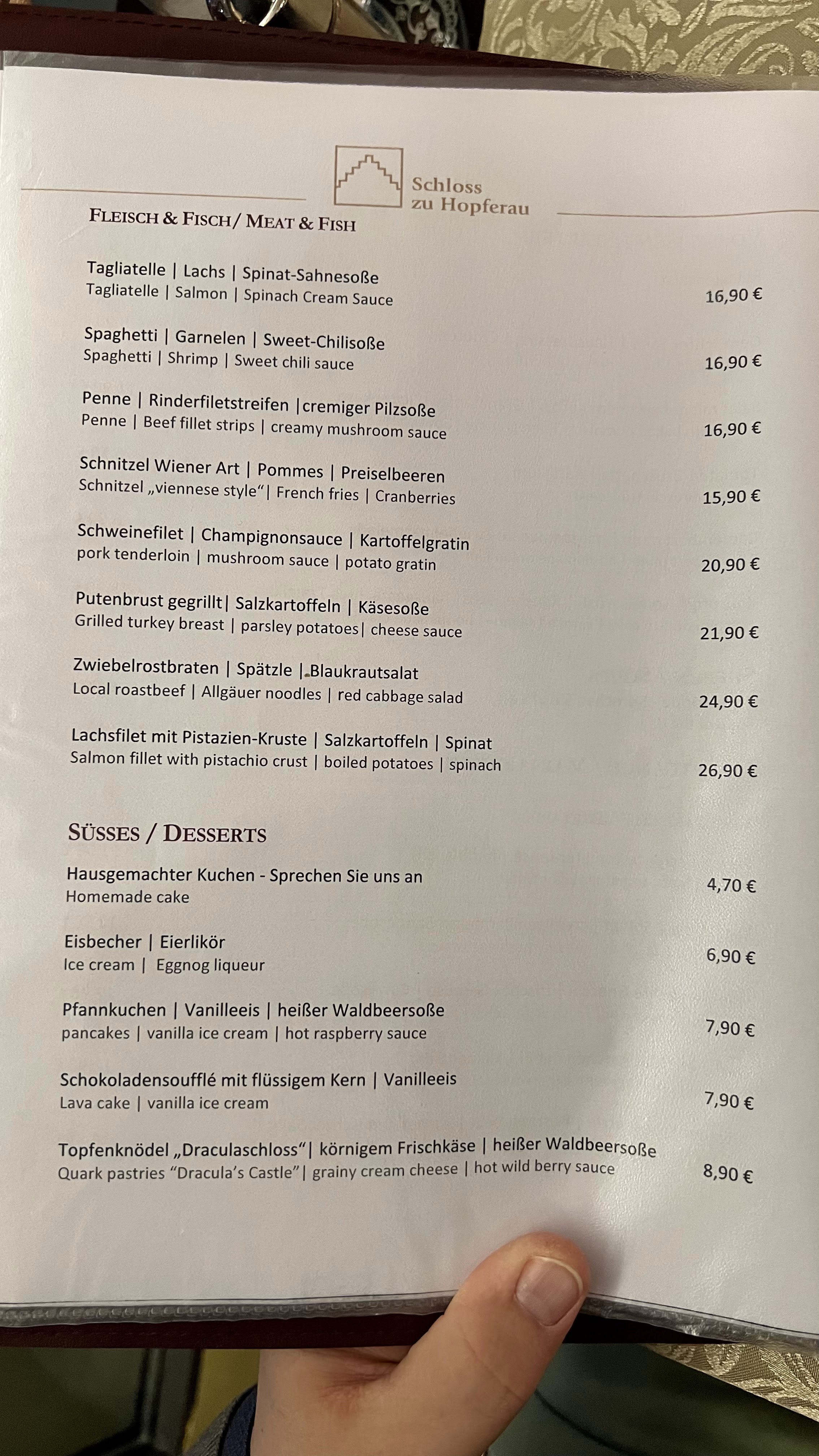 Schloss zu Hopferau

FLEISCH & FISCH/ MEAT & FISH

Tagliatelle | Lachs | Spinat-Sahnesoße
Tagliatelle | Salmon | Spinach Cream Sauce 16,90 €

Spaghetti | Garnelen | Sweet-Chilisoße
Spaghetti | Shrimp | Sweet chili sauce 16,90 €

Penne | Rinderfiletstreifen |cremiger Pilzsoße
Penne | Beef fillet strips | creamy mushroom sauce 16,90 €

Schnitzel Wiener Art | Pommes | Preiselbeeren
Schnitzel „viennese style“| French fries | Cranberries 15,90 €

Schweinefilet | Champignonsauce | Kartoffelgratin
pork tenderloin | mushroom sauce | potato gratin 20,90 €

Putenbrust gegrillt| Salzkartoffeln | Käsesoße
Grilled turkey breast | parsley potatoes| cheese sauce 21,90 €

Zwiebelrostbraten | Spätzle | Blaukrautsalat
Local roastbeef | Allgäuer noodles | red cabbage salad 24,90 €

Lachsfilet mit Pistazien-Kruste | Salzkartoffeln | Spinat
Salmon fillet with pistachio crust | boiled potatoes | spinach 26,90 €

SÜSSES / DESSERTS

Hausgemachter Kuchen - Sprechen Sie uns an
Homemade cake 4,70 €

Eisbecher | Eierlikör
Ice cream | Eggnog liqueur 6,90 €

Pfannkuchen | Vanilleeis | heißer Waldbeersoße
pancakes | vanilla ice cream | hot raspberry sauce 7,90 €

Schokoladensoufflé mit flüssigem Kern | Vanilleeis
Lava cake | vanilla ice cream 7,90 €

Topfenknödel „Draculaschloss“| körnigem Frischkäse | heißer Waldbeersoße
Quark pastries “Dracula’s Castle”| grainy cream cheese | hot wild berry sauce 8,90 €